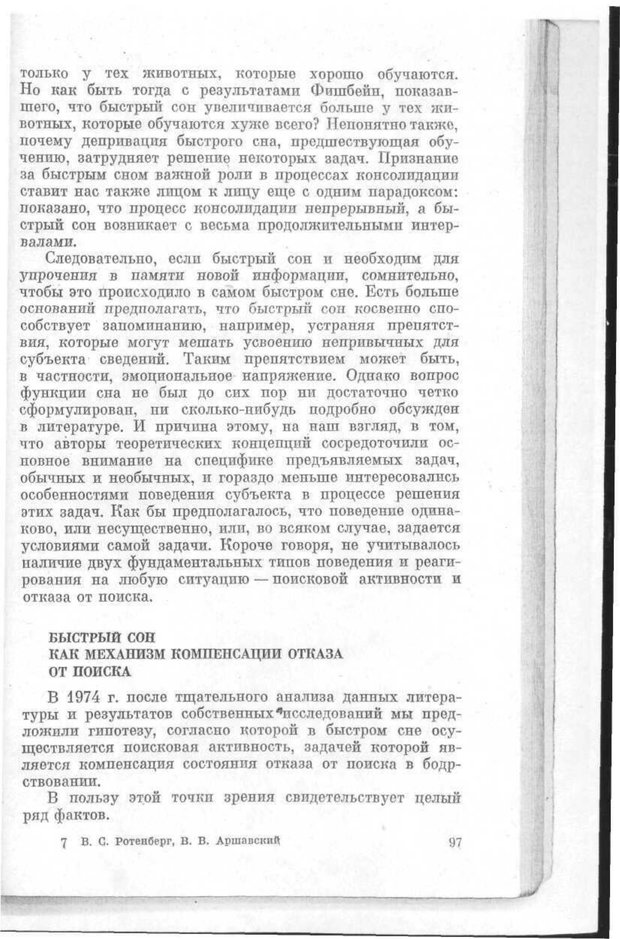 только у тех животных, которые хорошо обучаются. Но как быть тогда с результатами Фишбейн, показавшего, что быстрый сон увеличивается больше у тех животных, которые обучаются хуже всего? Непонятно также, почему депривация быстрого сна, предшествующая обучению, затрудняет решение некоторых задач. Признание за быстрым сном важной роли в процессах консолидации ставит нас также лицом к лицу еще с одним парадоксом: показано, что процесс консолидации непрерывный, а быстрый сон возникает с весьма продолжительными интервалами.

Следовательно, если быстрый сон и необходим для упрочения в памяти новой информации, сомнительно, чтобы это происходило в самом быстром сне. Есть больше оснований предполагать, что быстрый сон косвенно способствует запоминанию, например, устраняя препятствия, которые могут мешать усвоению непривычных для субъекта сведений. Таким препятствием может быть, в частности, эмоциональное напряжение. Однако вопрос функции сна не был до сих пор ни достаточно четко сформулирован, ни сколько-нибудь подробно обсужден в литературе. И причина этому, на наш взгляд, в том, что авторы теоретических концепций сосредоточили основное внимание на специфике предъявляемых задач, обычных и необычных, и гораздо меньше интересовались особенностями поведения субъекта в процессе решения этих задач. Как бы предполагалось, что поведение одинаково, или несущественно, или, во всяком случае, задается условиями самой задачи. Короче говоря, не учитывалось наличие двух фундаментальных типов поведения и реагирования на любую ситуацию — поисковой активности и отказа от поиска.

БЫСТРЫЙ СОН
КАК МЕХАНИЗМ КОМПЕНСАЦИИ ОТКАЗА
ОТ ПОИСКА

В 1974 г. после тщательного анализа данных литературы и результатов собственных исследований мы предложили гипотезу, согласно которой в быстром сне осуществляется поисковая активность, задачей которой является компенсация состояния отказа от поиска в бодрствовании.

В пользу этой точки зрения свидетельствует целый ряд фактов.

7 В. С. Ротенберг, В. В. Аршавский 97